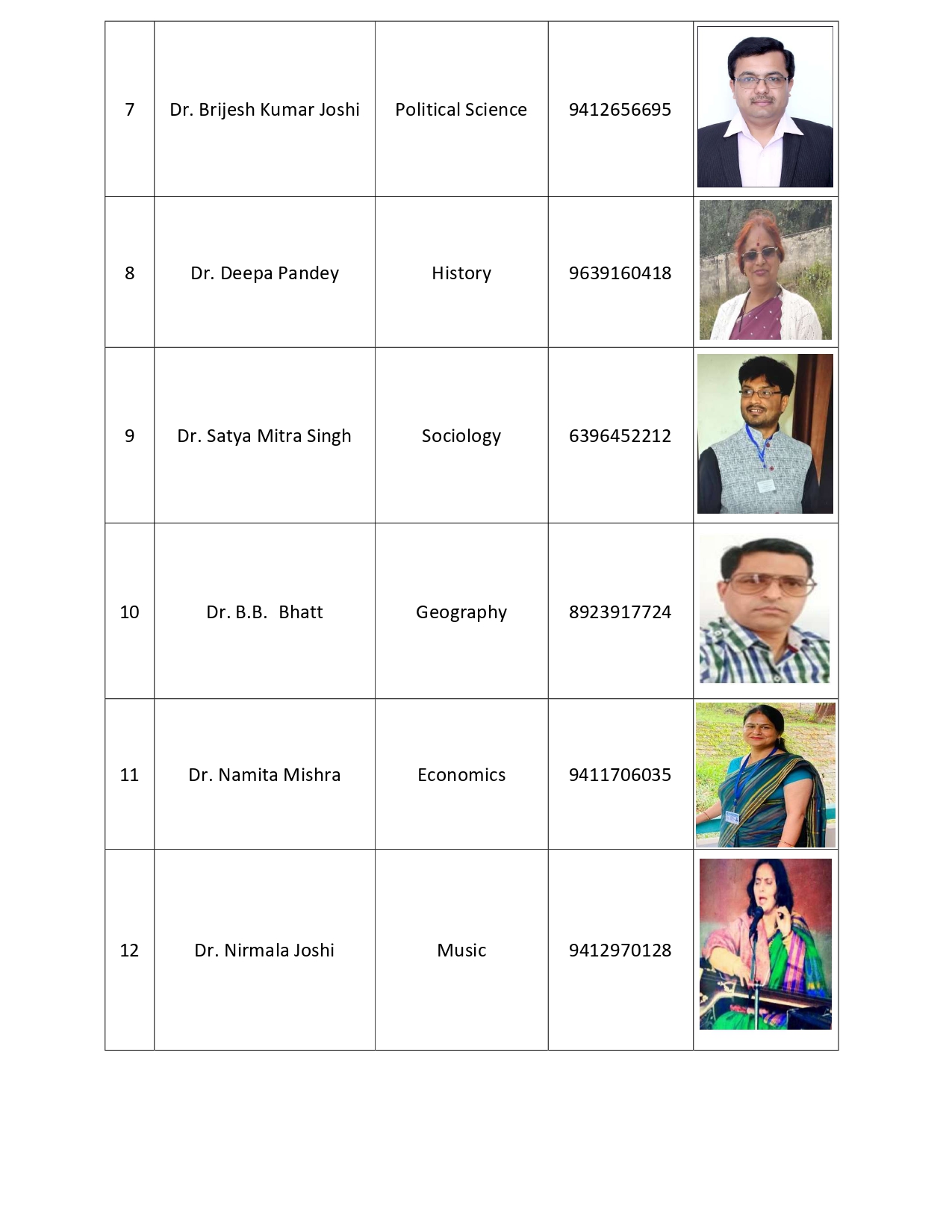 | 7 | Dr. Brijesh Kumar Joshi | Political Science | 9412656695 | |
|---|---|---|---|---|
| 8 | Dr. Deepa Pandey | History | 9639160418 | |
| 9 | Dr. Satya Mitra Singh | Sociology | 6396452212 | |
| 10 | Dr. B.B. Bhatt | Geography | 8923917724 | |
| 11 | Dr. Namita Mishra | Economics | 9411706035 | |
| 12 | Dr. Nirmala Joshi | Music | 9412970128 | |